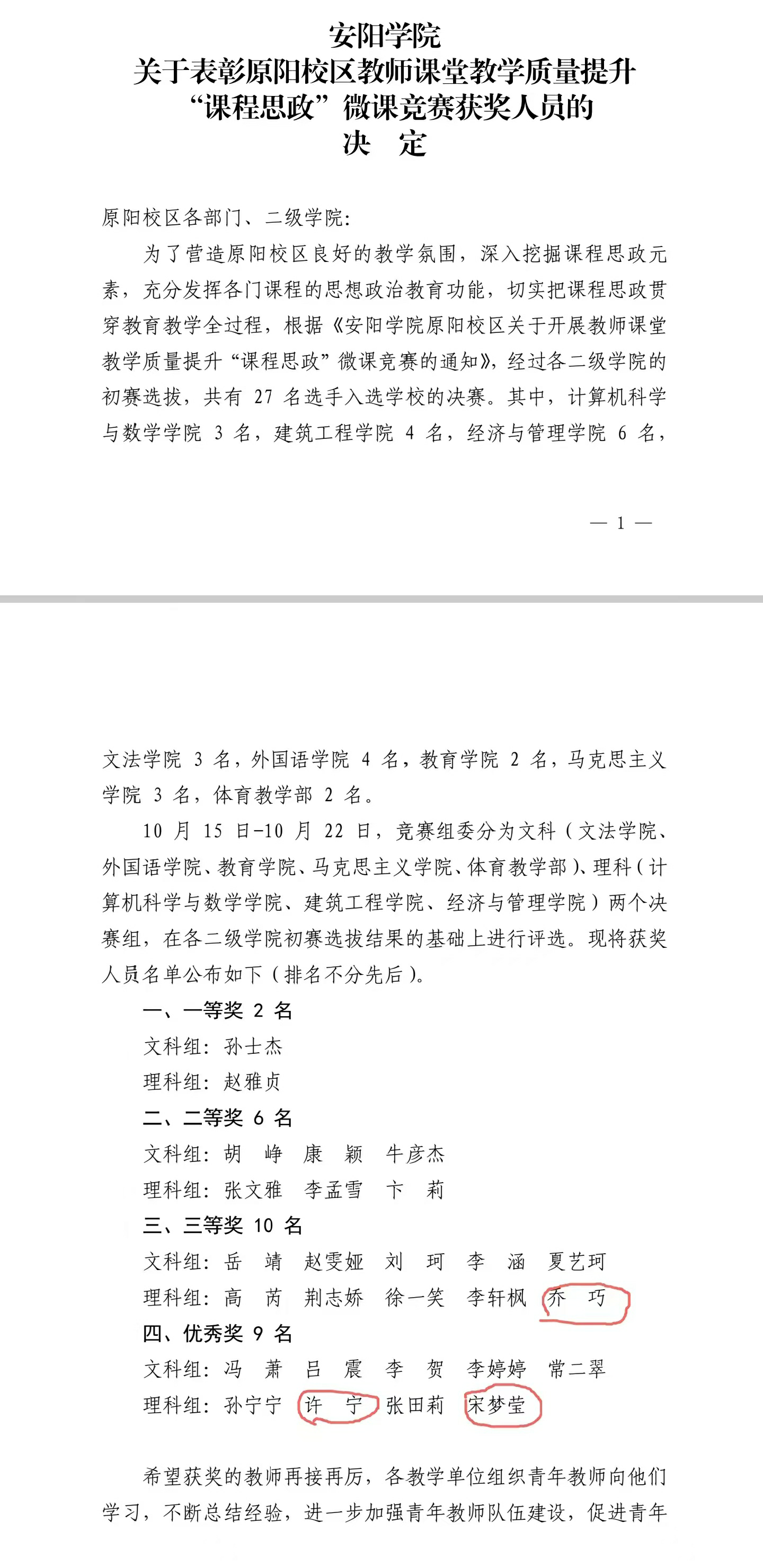 安阳学院
关于表彰原阳校区教师课堂教学质量提升
“课程思政”微课竞赛获奖人员的
决　定

原阳校区各部门、二级学院:

为了营造原阳校区良好的教学氛围，深入挖掘课程思政元素，充分发挥各门课程的思想政治教育功能，切实把课程思政贯穿教育教学全过程，根据《安阳学院原阳校区关于开展教师课堂教学质量提升“课程思政”微课竞赛的通知》，经过各二级学院的初赛选拔，共有 27 名选手入选学校的决赛。其中，计算机科学与数学学院 3 名，建筑工程学院 4 名，经济与管理学院 6 名，

— 1 —

文法学院 3 名，外国语学院 4 名，教育学院 2 名，马克思主义学院 3 名，体育教学部 2 名。

10 月 15 日-10 月 22 日，竞赛组委分为文科（文法学院、外国语学院、教育学院、马克思主义学院、体育教学部）、理科（计算机科学与数学学院、建筑工程学院、经济与管理学院）两个决赛组，在各二级学院初赛选拔结果的基础上进行评选。现将获奖人员名单公布如下（排名不分先后）。

一、一等奖 2 名

文科组：孙士杰

理科组：赵雅贞

二、二等奖 6 名

文科组：胡　峥　康　颖　牛彦杰

理科组：张文雅　李孟雪　卞　莉

三、三等奖 10 名

文科组：岳　靖　赵雯娅　刘　珂　李　涵　夏艺珂

理科组：高　芮　荆志娇　徐一笑　李轩枫　乔　巧

四、优秀奖 9 名

文科组：冯　萧　吕　震　李　贺　李婷婷　常二翠

理科组：孙宁宁　许　宁　张田莉　宋梦莹

希望获奖的教师再接再厉，各教学单位组织青年教师向他们学习，不断总结经验，进一步加强青年教师队伍建设，促进青年